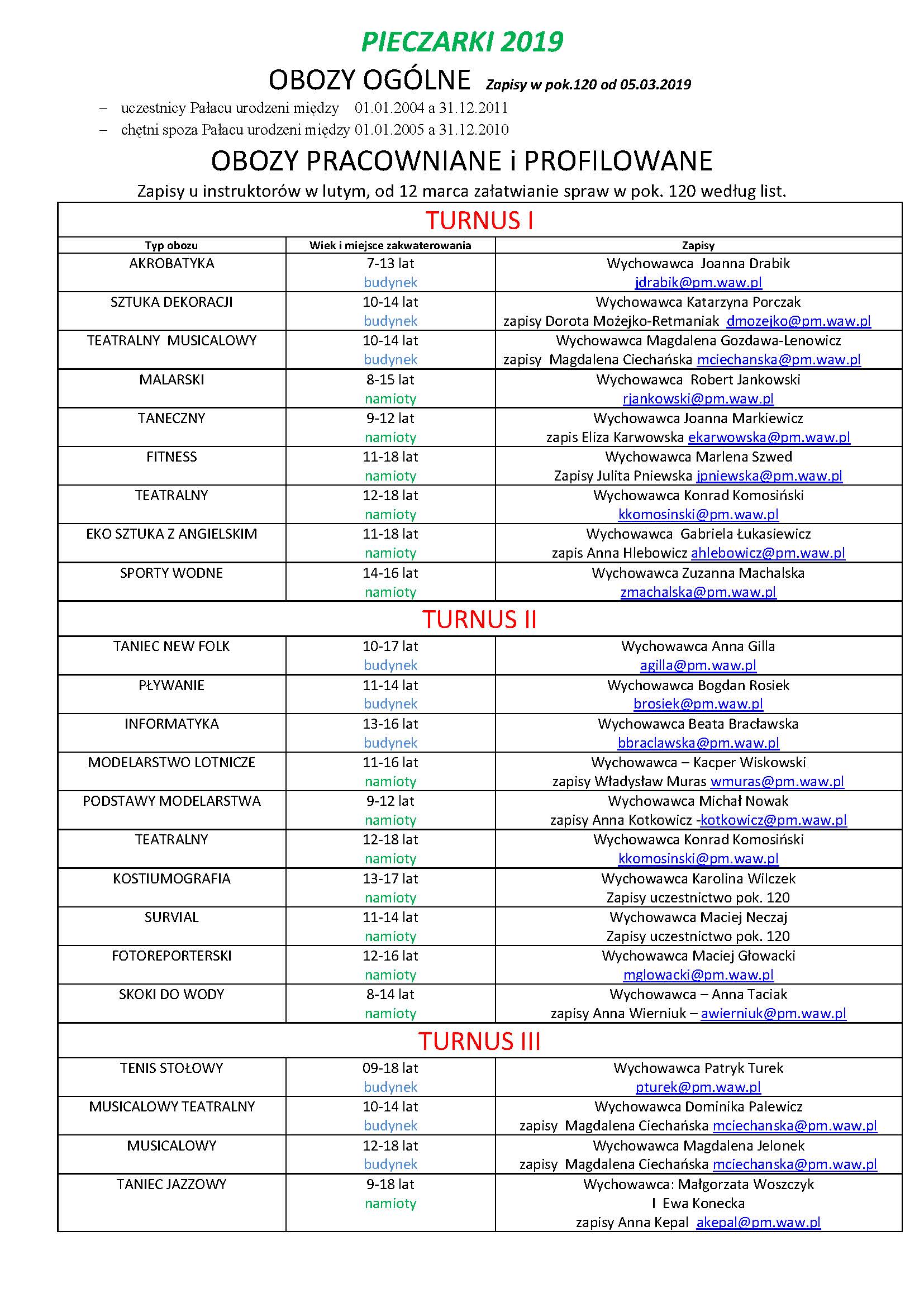 PIECZARKI 2019

OBOZY OGÓLNE Zapisy w pok.120 od 05.03.2019

– uczestnicy Pałacu urodzeni między 01.01.2004 a 31.12.2011
– chętni spoza Pałacu urodzeni między 01.01.2005 a 31.12.2010

OBOZY PRACOWNIANE i PROFILOWANE

Zapisy u instruktorów w lutym, od 12 marca załatwianie spraw w pok. 120 według list.

| TURNUS I | | |
|---|---|---|
| Typ obozu | Wiek i miejsce zakwaterowania | Zapisy |
| AKROBATYKA | 7-13 lat budynek | Wychowawca Joanna Drabik jdrabik@pm.waw.pl |
| SZTUKA DEKORACJI | 10-14 lat budynek | Wychowawca Katarzyna Porczak zapisy Dorota Możejko-Retmaniak dmozejko@pm.waw.pl |
| TEATRALNY MUSICALOWY | 10-14 lat budynek | Wychowawca Magdalena Gozdawa-Lenowicz zapisy Magdalena Ciechańska mciechanska@pm.waw.pl |
| MALARSKI | 8-15 lat namioty | Wychowawca Robert Jankowski rjankowski@pm.waw.pl |
| TANECZNY | 9-12 lat namioty | Wychowawca Joanna Markiewicz zapis Eliza Karwowska ekarwowska@pm.waw.pl |
| FITNESS | 11-18 lat namioty | Wychowawca Marlena Szwed Zapisy Julita Pniewska jpniewska@pm.waw.pl |
| TEATRALNY | 12-18 lat namioty | Wychowawca Konrad Komosiński kkomosinski@pm.waw.pl |
| EKO SZTUKA Z ANGIELSKIM | 11-18 lat namioty | Wychowawca Gabriela Łukasiewicz zapis Anna Hlebowicz ahlebowicz@pm.waw.pl |
| SPORTY WODNE | 14-16 lat namioty | Wychowawca Zuzanna Machalska zmachalska@pm.waw.pl |
| TURNUS II | | |
| TANIEC NEW FOLK | 10-17 lat budynek | Wychowawca Anna Gilla agilla@pm.waw.pl |
| PŁYWANIE | 11-14 lat budynek | Wychowawca Bogdan Rosiek brosiek@pm.waw.pl |
| INFORMATYKA | 13-16 lat budynek | Wychowawca Beata Bracławska bbraclawska@pm.waw.pl |
| MODELARSTWO LOTNICZE | 11-16 lat namioty | Wychowawca – Kacper Wiskowski zapisy Władysław Muras wmuras@pm.waw.pl |
| PODSTAWY MODELARSTWA | 9-12 lat namioty | Wychowawca Michał Nowak zapisy Anna Kotkowicz -kotkowicz@pm.waw.pl |
| TEATRALNY | 12-18 lat namioty | Wychowawca Konrad Komosiński kkomosinski@pm.waw.pl |
| KOSTIUMOGRAFIA | 13-17 lat namioty | Wychowawca Karolina Wilczek Zapisy uczestnictwo pok. 120 |
| SURVIAL | 11-14 lat namioty | Wychowawca Maciej Neczaj Zapisy uczestnictwo pok. 120 |
| FOTOREPORTERSKI | 12-16 lat namioty | Wychowawca Maciej Głowacki mglowacki@pm.waw.pl |
| SKOKI DO WODY | 8-14 lat namioty | Wychowawca – Anna Taciak zapisy Anna Wierniuk – awierniuk@pm.waw.pl |
| TURNUS III | | |
| TENIS STOŁOWY | 09-18 lat budynek | Wychowawca Patryk Turek pturek@pm.waw.pl |
| MUSICALOWY TEATRALNY | 10-14 lat budynek | Wychowawca Dominika Palewicz zapisy Magdalena Ciechańska mciechanska@pm.waw.pl |
| MUSICALOWY | 12-18 lat budynek | Wychowawca Magdalena Jelonek zapisy Magdalena Ciechańska mciechanska@pm.waw.pl |
| TANIEC JAZZOWY | 9-18 lat namioty | Wychowawca: Małgorzata Woszczyk I Ewa Konecka zapisy Anna Kepal akepal@pm.waw.pl |